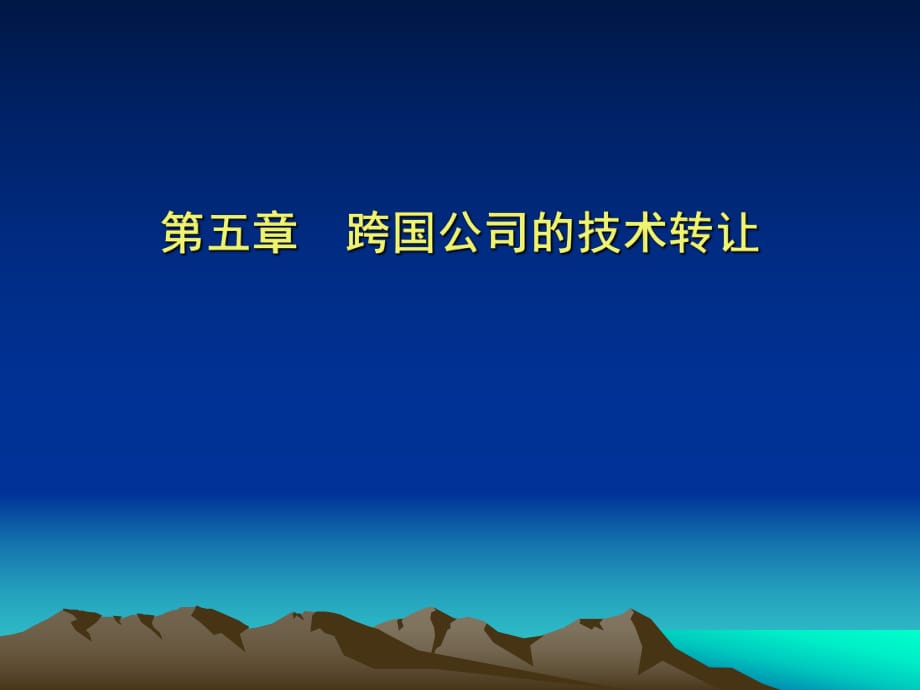 第五章　跨国公司的技术转让